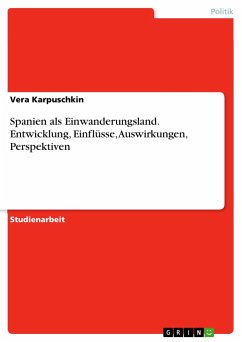 Politik

Vera Karpuschkin

Spanien als Einwanderungsland. Entwicklung, Einflüsse, Auswirkungen, Perspektiven

Studienarbeit

GRIN